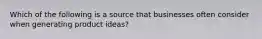 Which of the following is a source that businesses often consider when generating product ideas?